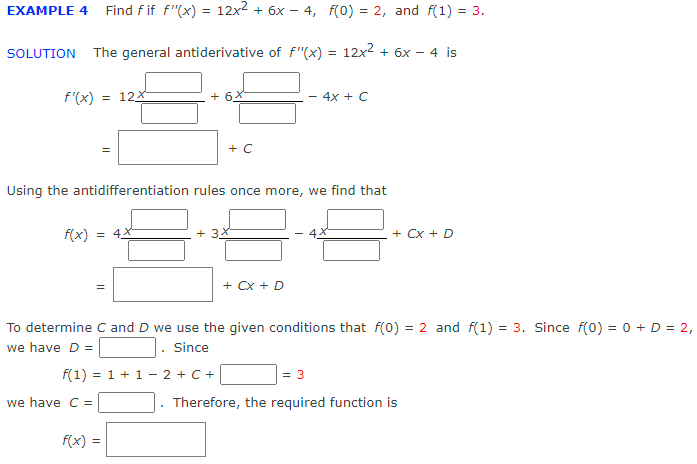 EXAMPLE 4 Find $f$ if $f''(x) = 12x^2 + 6x - 4$, $f(0) = 2$, and $f(1) = 3$.

SOLUTION The general antiderivative of $f''(x) = 12x^2 + 6x - 4$ is

$f'(x) = 12\frac{x^{\square}}{\square} + 6\frac{x^{\square}}{\square} - 4x + C$

$= \square + C$

Using the antidifferentiation rules once more, we find that

$f(x) = 4\frac{x^{\square}}{\square} + 3\frac{x^{\square}}{\square} - 4\frac{x^{\square}}{\square} + Cx + D$

$= \square + Cx + D$

To determine $C$ and $D$ we use the given conditions that $f(0) = 2$ and $f(1) = 3$. Since $f(0) = 0 + D = 2$, we have $D = \square$. Since

$f(1) = 1 + 1 - 2 + C + \square = 3$

we have $C = \square$. Therefore, the required function is

$f(x) = \square$